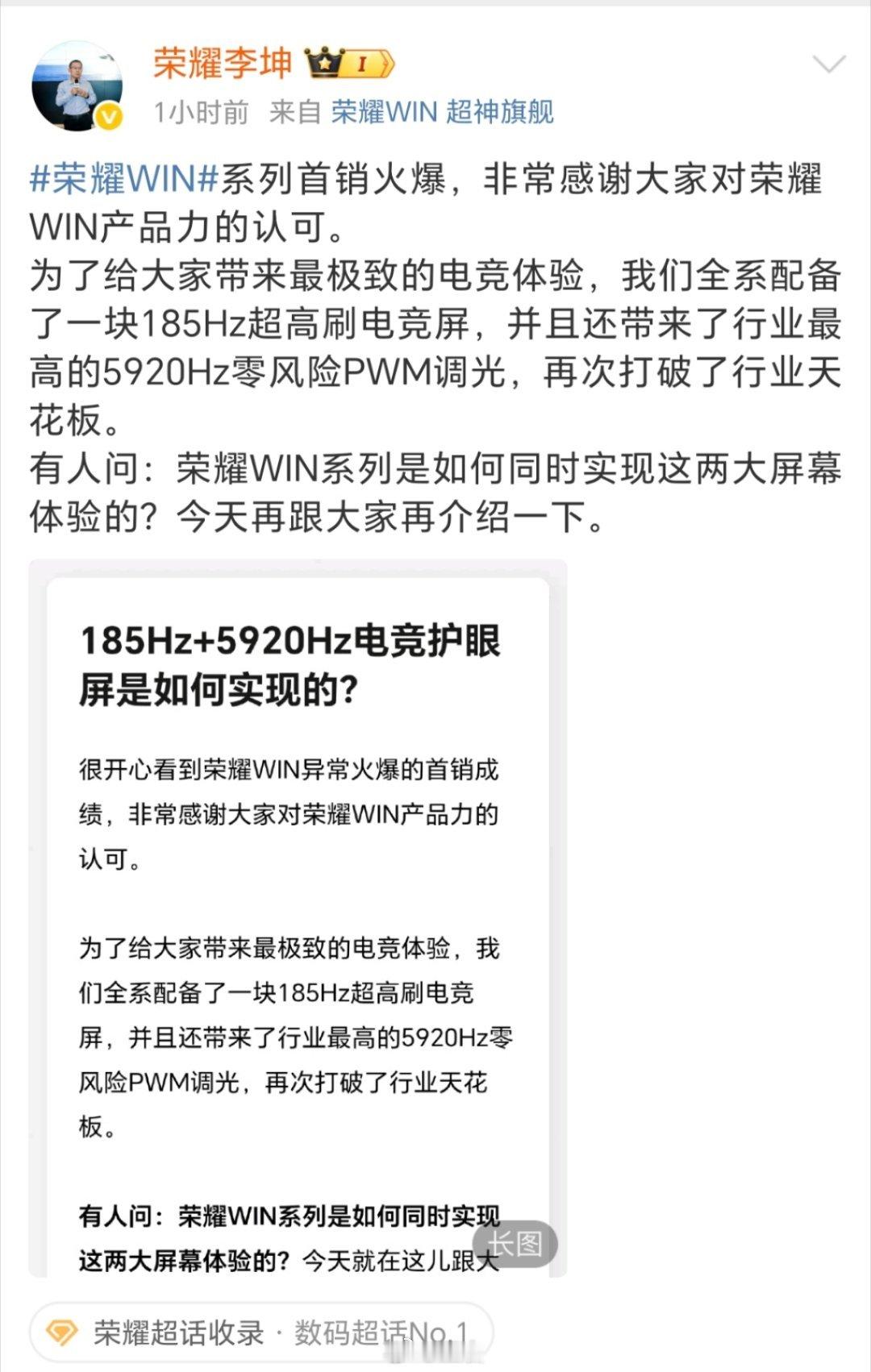 荣耀李坤 I

1小时前 来自 荣耀WIN 超神旗舰

#荣耀WIN#系列首销火爆，非常感谢大家对荣耀WIN产品力的认可。
为了给大家带来最极致的电竞体验，我们全系配备了一块185Hz超高刷电竞屏，并且还带来了行业最高的5920Hz零风险PWM调光，再次打破了行业天花板。
有人问：荣耀WIN系列是如何同时实现这两大屏幕体验的？今天再跟大家再介绍一下。

185Hz+5920Hz电竞护眼屏是如何实现的？

很开心看到荣耀WIN异常火爆的首销成绩，非常感谢大家对荣耀WIN产品力的认可。

为了给大家带来最极致的电竞体验，我们全系配备了一块185Hz超高刷电竞屏，并且还带来了行业最高的5920Hz零风险PWM调光，再次打破了行业天花板。

有人问：荣耀WIN系列是如何同时实现这两大屏幕体验的？今天就在这儿跟大

长图

荣耀超话收录 · 数码超话No.1